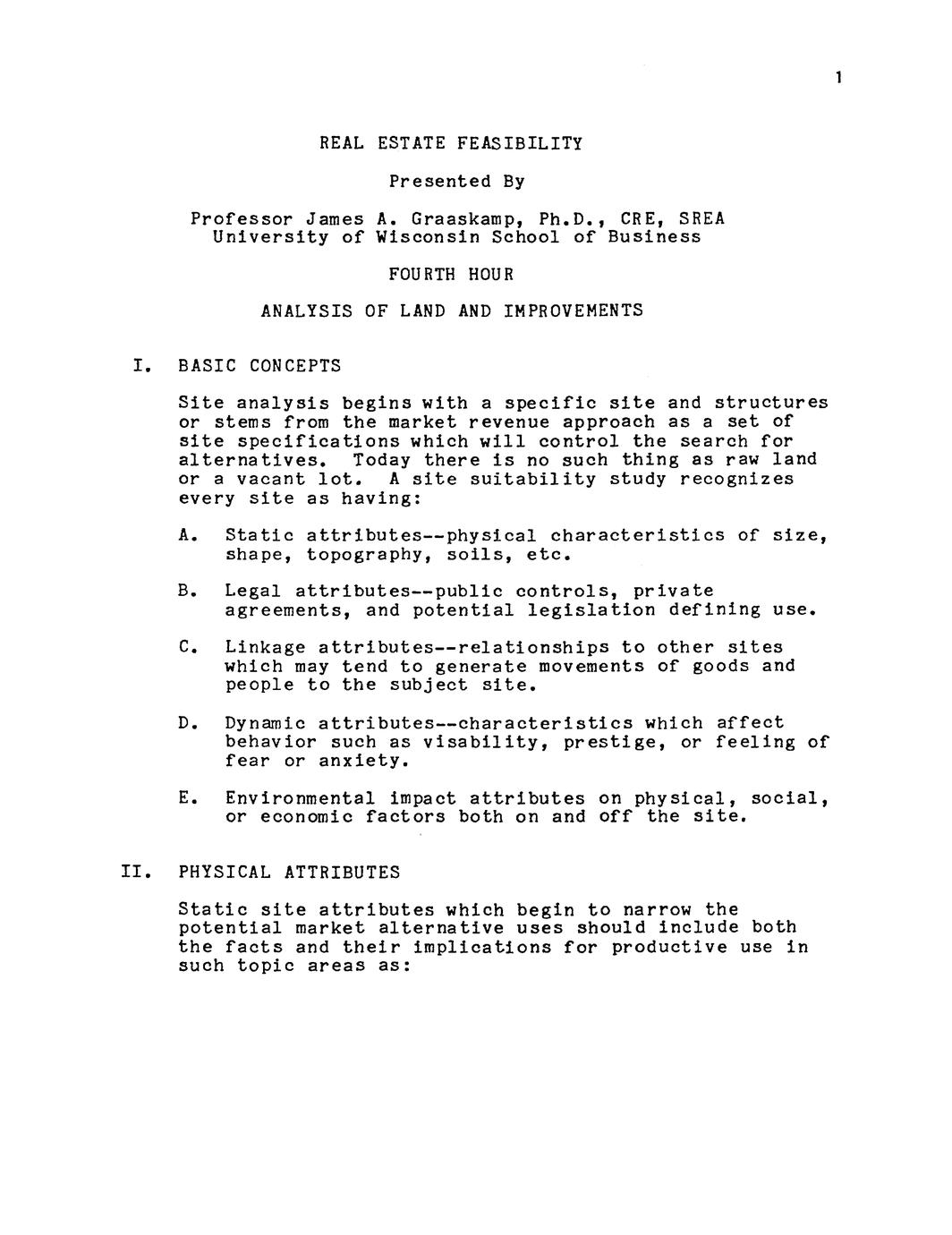 1

REAL ESTATE FEASIBILITY

Presented By

Professor James A. Graaskamp, Ph.D., CRE, SREA
University of Wisconsin School of Business

FOURTH HOUR

ANALYSIS OF LAND AND IMPROVEMENTS

I. BASIC CONCEPTS

Site analysis begins with a specific site and structures or stems from the market revenue approach as a set of site specifications which will control the search for alternatives. Today there is no such thing as raw land or a vacant lot. A site suitability study recognizes every site as having:

A. Static attributes--physical characteristics of size, shape, topography, soils, etc.

B. Legal attributes--public controls, private agreements, and potential legislation defining use.

C. Linkage attributes--relationships to other sites which may tend to generate movements of goods and people to the subject site.

D. Dynamic attributes--characteristics which affect behavior such as visability, prestige, or feeling of fear or anxiety.

E. Environmental impact attributes on physical, social, or economic factors both on and off the site.

II. PHYSICAL ATTRIBUTES

Static site attributes which begin to narrow the potential market alternative uses should include both the facts and their implications for productive use in such topic areas as: